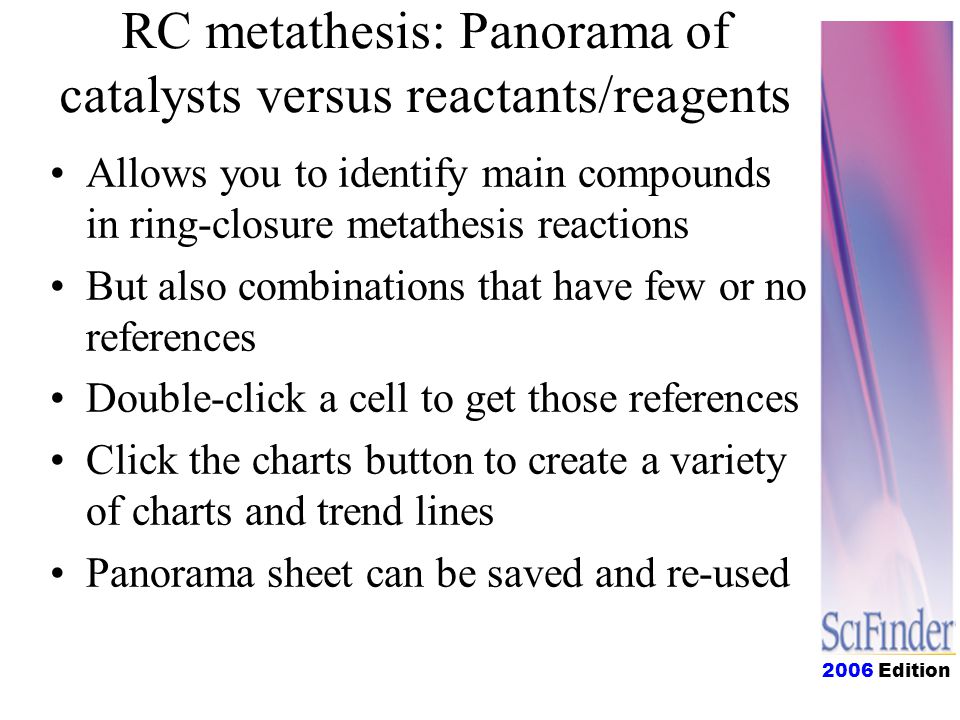 RC metathesis: Panorama of catalysts versus reactants/reagents

• Allows you to identify main compounds in ring-closure metathesis reactions
• But also combinations that have few or no references
• Double-click a cell to get those references
• Click the charts button to create a variety of charts and trend lines
• Panorama sheet can be saved and re-used

SciFinder
2006 Edition